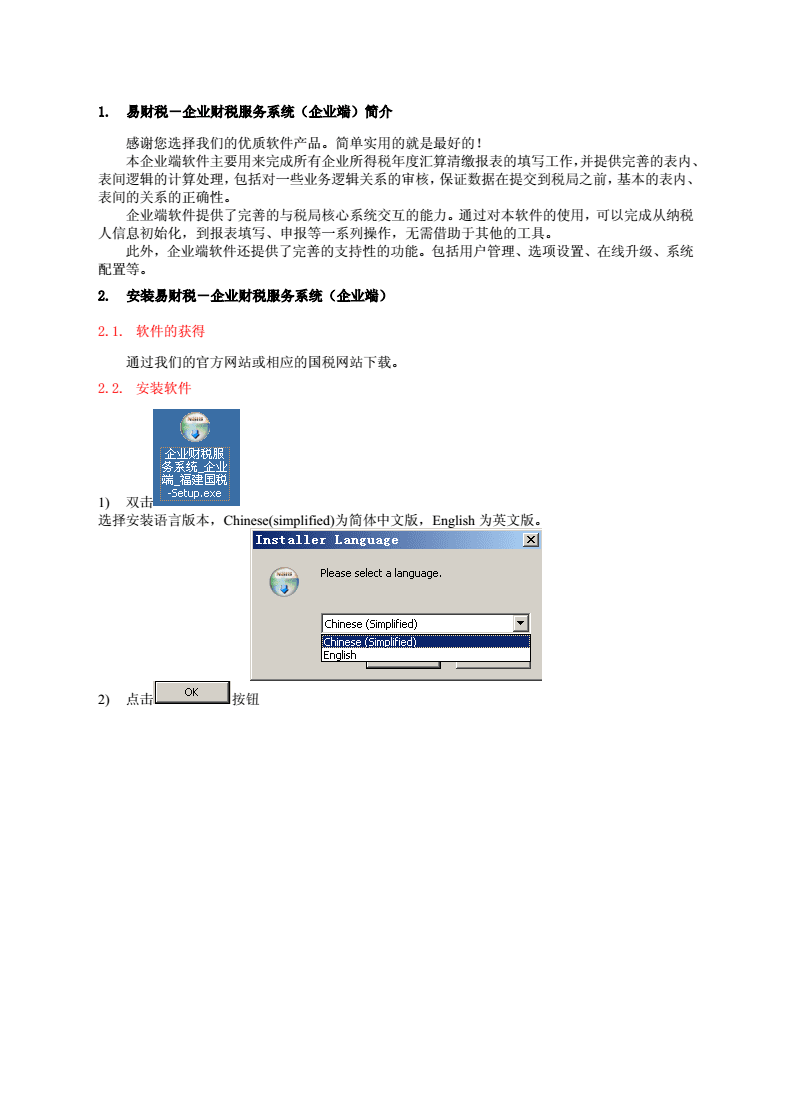 1. 易财税－企业财税服务系统（企业端）简介

感谢您选择我们的优质软件产品。简单实用的就是最好的！

本企业端软件主要用来完成所有企业所得税年度汇算清缴报表的填写工作，并提供完善的表内、表间逻辑的计算处理，包括对一些业务逻辑关系的审核，保证数据在提交到税局之前，基本的表内、表间的关系的正确性。

企业端软件提供了完善的与税局核心系统交互的能力。通过对本软件的使用，可以完成从纳税人信息初始化，到报表填写、申报等一系列操作，无需借助于其他的工具。

此外，企业端软件还提供了完善的支持性的功能。包括用户管理、选项设置、在线升级、系统配置等。

2. 安装易财税－企业财税服务系统（企业端）

2.1. 软件的获得

通过我们的官方网站或相应的国税网站下载。

2.2. 安装软件

1) 双击 企业财税服务系统_企业端_福建国税-Setup.exe

选择安装语言版本，Chinese(simplified)为简体中文版，English 为英文版。

Installer Language

Please select a language.

Chinese (Simplified)

Chinese (Simplified)
English

2) 点击 OK 按钮